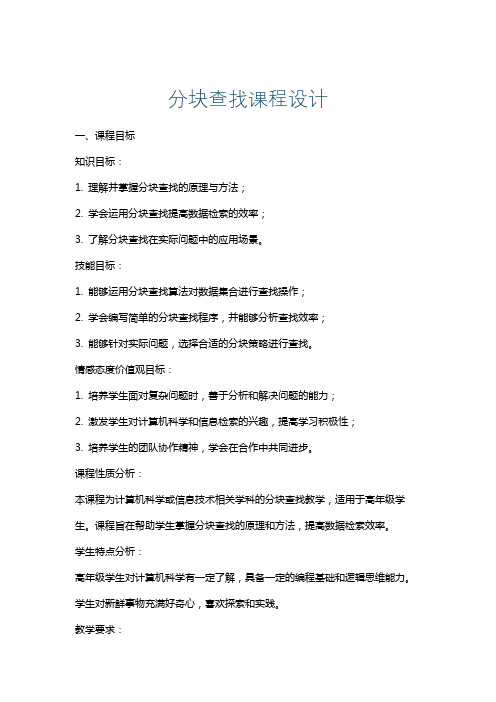 分块查找课程设计

一、课程目标

知识目标：

1. 理解并掌握分块查找的原理与方法；

2. 学会运用分块查找提高数据检索的效率；

3. 了解分块查找在实际问题中的应用场景。

技能目标：

1. 能够运用分块查找算法对数据集合进行查找操作；

2. 学会编写简单的分块查找程序，并能够分析查找效率；

3. 能够针对实际问题，选择合适的分块策略进行查找。

情感态度价值观目标：

1. 培养学生面对复杂问题时，善于分析和解决问题的能力；

2. 激发学生对计算机科学和信息检索的兴趣，提高学习积极性；

3. 培养学生的团队协作精神，学会在合作中共同进步。

课程性质分析：

本课程为计算机科学或信息技术相关学科的分块查找教学，适用于高年级学生。课程旨在帮助学生掌握分块查找的原理和方法，提高数据检索效率。

学生特点分析：

高年级学生对计算机科学有一定了解，具备一定的编程基础和逻辑思维能力。学生对新鲜事物充满好奇心，喜欢探索和实践。

教学要求：